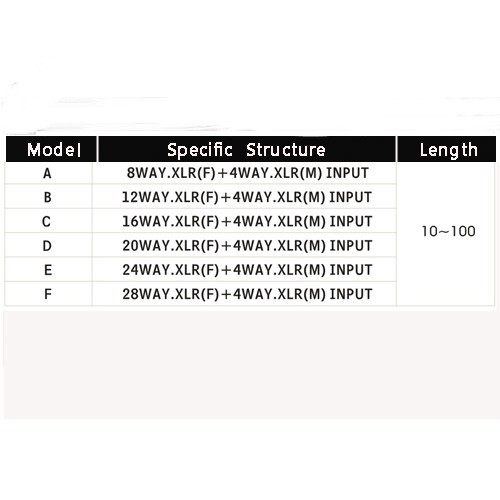 | Model | Specific Structure | Length |
|---|---|---|
| A | 8WAY.XLR(F)+4WAY.XLR(M) INPUT | 10~100 |
| B | 12WAY.XLR(F)+4WAY.XLR(M) INPUT | |
| C | 16WAY.XLR(F)+4WAY.XLR(M) INPUT | |
| D | 20WAY.XLR(F)+4WAY.XLR(M) INPUT | |
| E | 24WAY.XLR(F)+4WAY.XLR(M) INPUT | |
| F | 28WAY.XLR(F)+4WAY.XLR(M) INPUT | |